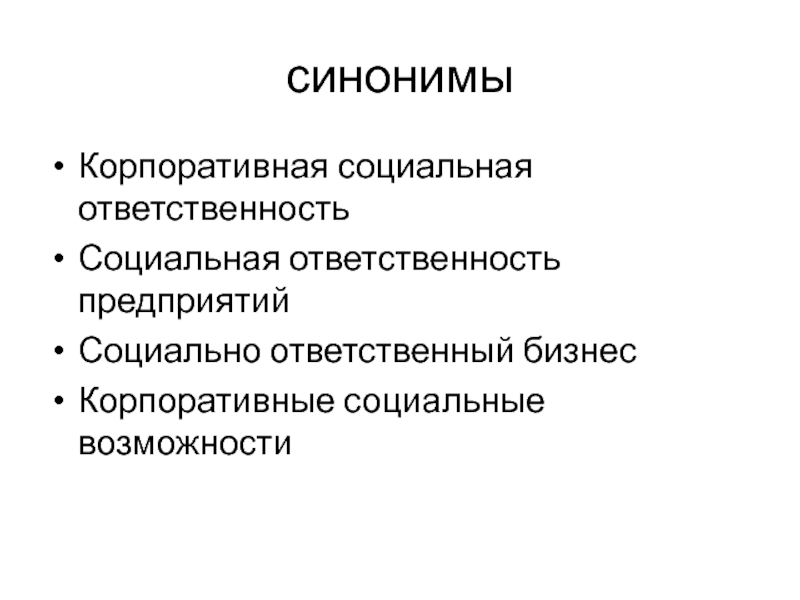 синонимы

• Корпоративная социальная ответственность
• Социальная ответственность предприятий
• Социально ответственный бизнес
• Корпоративные социальные возможности